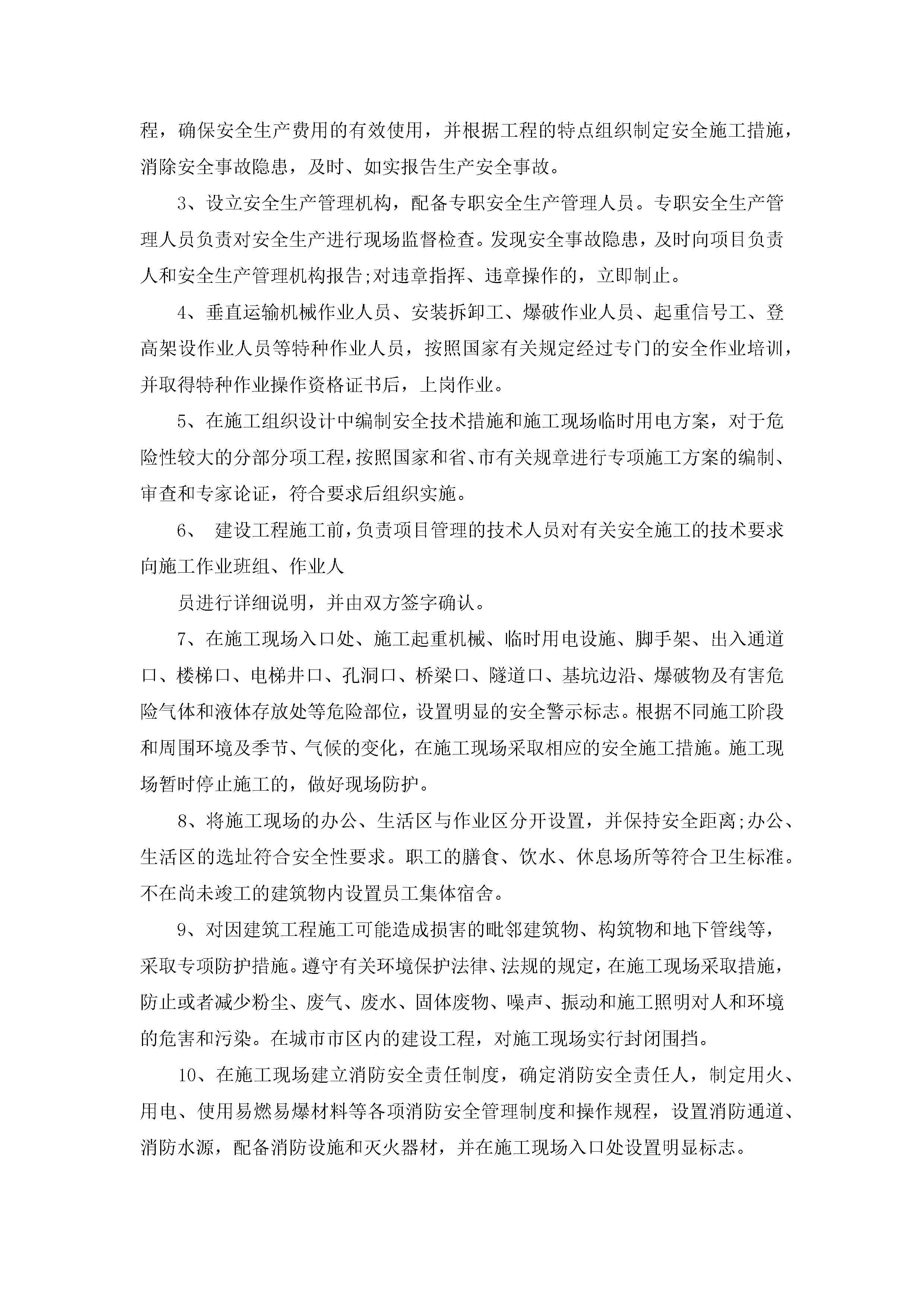 程，确保安全生产费用的有效使用，并根据工程的特点组织制定安全施工措施，消除安全事故隐患，及时、如实报告生产安全事故。

3、设立安全生产管理机构，配备专职安全生产管理人员。专职安全生产管理人员负责对安全生产进行现场监督检查。发现安全事故隐患，及时向项目负责人和安全生产管理机构报告;对违章指挥、违章操作的，立即制止。

4、垂直运输机械作业人员、安装拆卸工、爆破作业人员、起重信号工、登高架设作业人员等特种作业人员，按照国家有关规定经过专门的安全作业培训，并取得特种作业操作资格证书后，上岗作业。

5、在施工组织设计中编制安全技术措施和施工现场临时用电方案，对于危险性较大的分部分项工程，按照国家和省、市有关规章进行专项施工方案的编制、审查和专家论证，符合要求后组织实施。

6、 建设工程施工前，负责项目管理的技术人员对有关安全施工的技术要求向施工作业班组、作业人

员进行详细说明，并由双方签字确认。

7、在施工现场入口处、施工起重机械、临时用电设施、脚手架、出入通道口、楼梯口、电梯井口、孔洞口、桥梁口、隧道口、基坑边沿、爆破物及有害危险气体和液体存放处等危险部位，设置明显的安全警示标志。根据不同施工阶段和周围环境及季节、气候的变化，在施工现场采取相应的安全施工措施。施工现场暂时停止施工的，做好现场防护。

8、将施工现场的办公、生活区与作业区分开设置，并保持安全距离;办公、生活区的选址符合安全性要求。职工的膳食、饮水、休息场所等符合卫生标准。不在尚未竣工的建筑物内设置员工集体宿舍。

9、对因建筑工程施工可能造成损害的毗邻建筑物、构筑物和地下管线等，采取专项防护措施。遵守有关环境保护法律、法规的规定，在施工现场采取措施，防止或者减少粉尘、废气、废水、固体废物、噪声、振动和施工照明对人和环境的危害和污染。在城市市区内的建设工程，对施工现场实行封闭围挡。

10、在施工现场建立消防安全责任制度，确定消防安全责任人，制定用火、用电、使用易燃易爆材料等各项消防安全管理制度和操作规程，设置消防通道、消防水源，配备消防设施和灭火器材，并在施工现场入口处设置明显标志。